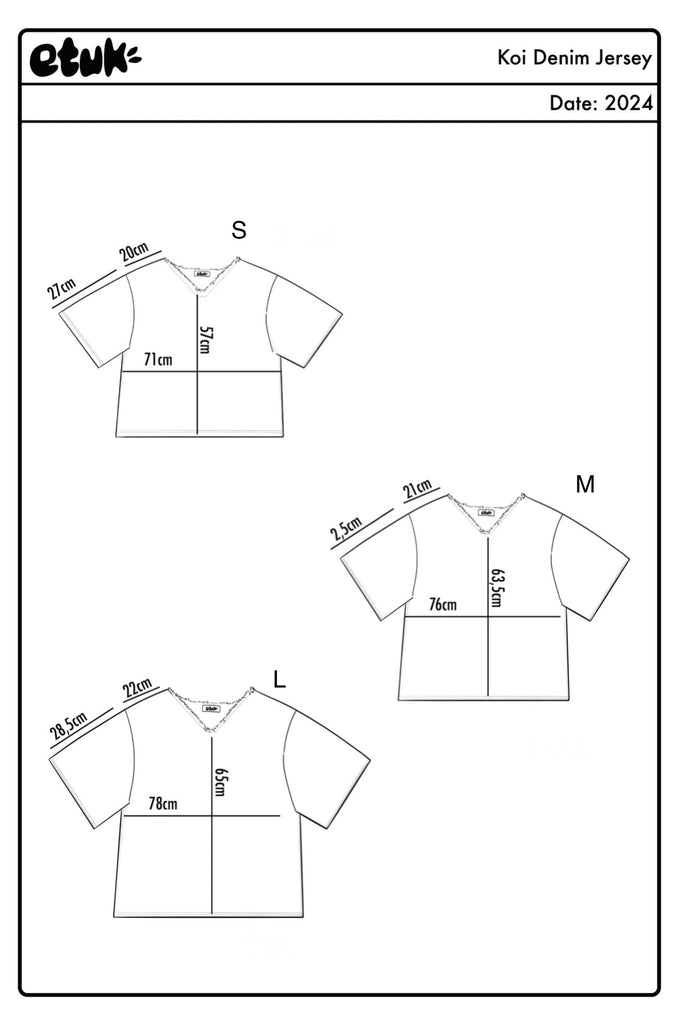 etuk

Koi Denim Jersey

Date: 2024

S

27cm
20cm
57cm
71cm

M

2,5cm
21cm
63,5cm
76cm

L

28,5cm
22cm
65cm
78cm